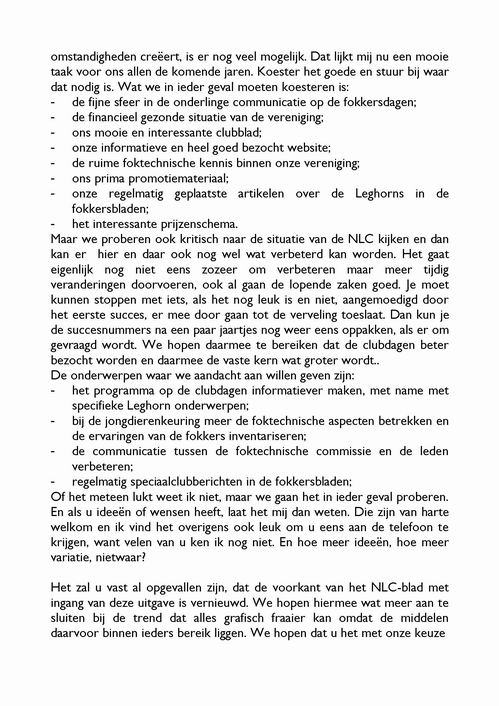 omstandigheden creëert, is er nog veel mogelijk. Dat lijkt mij nu een mooie taak voor ons allen de komende jaren. Koester het goede en stuur bij waar dat nodig is. Wat we in ieder geval moeten koesteren is:
- de fijne sfeer in de onderlinge communicatie op de fokkersdagen;
- de financieel gezonde situatie van de vereniging;
- ons mooie en interessante clubblad;
- onze informatieve en heel goed bezocht website;
- de ruime foktechnische kennis binnen onze vereniging;
- ons prima promotiemateriaal;
- onze regelmatig geplaatste artikelen over de Leghorns in de fokkersbladen;
- het interessante prijzenschema.
Maar we proberen ook kritisch naar de situatie van de NLC kijken en dan kan er hier en daar ook nog wel wat verbeterd kan worden. Het gaat eigenlijk nog niet eens zozeer om verbeteren maar meer tijdig veranderingen doorvoeren, ook al gaan de lopende zaken goed. Je moet kunnen stoppen met iets, als het nog leuk is en niet, aangemoedigd door het eerste succes, er mee door gaan tot de verveling toeslaat. Dan kun je de succesnummers na een paar jaartjes nog weer eens oppakken, als er om gevraagd wordt. We hopen daarmee te bereiken dat de clubdagen beter bezocht worden en daarmee de vaste kern wat groter wordt..
De onderwerpen waar we aandacht aan willen geven zijn:
- het programma op de clubdagen informatiever maken, met name met specifieke Leghorn onderwerpen;
- bij de jongdierenkeuring meer de foktechnische aspecten betrekken en de ervaringen van de fokkers inventariseren;
- de communicatie tussen de foktechnische commissie en de leden verbeteren;
- regelmatig speciaalclubberichten in de fokkersbladen;
Of het meteen lukt weet ik niet, maar we gaan het in ieder geval proberen. En als u ideeën of wensen heeft, laat het mij dan weten. Die zijn van harte welkom en ik vind het overigens ook leuk om u eens aan de telefoon te krijgen, want velen van u ken ik nog niet. En hoe meer ideeën, hoe meer variatie, nietwaar?

Het zal u vast al opgevallen zijn, dat de voorkant van het NLC-blad met ingang van deze uitgave is vernieuwd. We hopen hiermee wat meer aan te sluiten bij de trend dat alles grafisch fraaier kan omdat de middelen daarvoor binnen ieders bereik liggen. We hopen dat u het met onze keuze